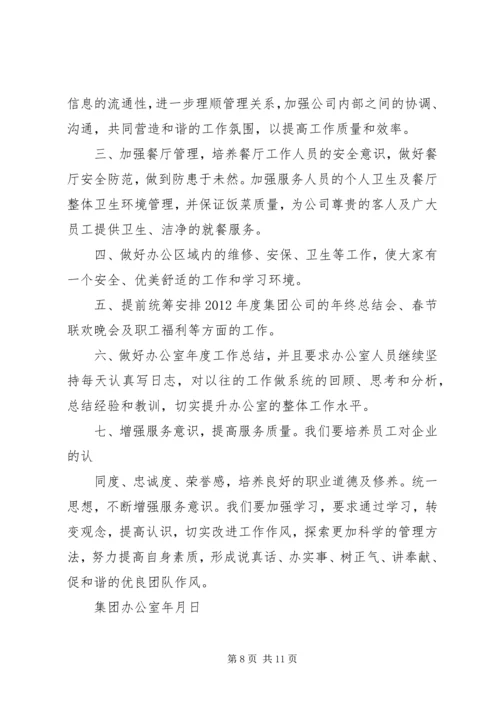 信息的流通性，进一步理顺管理关系，加强公司内部之间的协调、沟通，共同营造和谐的工作氛围，以提高工作质量和效率。

三、加强餐厅管理，培养餐厅工作人员的安全意识，做好餐厅安全防范，做到防患于未然。加强服务人员的个人卫生及餐厅整体卫生环境管理，并保证饭菜质量，为公司尊贵的客人及广大员工提供卫生、洁净的就餐服务。

四、做好办公区域内的维修、安保、卫生等工作，使大家有一个安全、优美舒适的工作和学习环境。

五、提前统筹安排2012年度集团公司的年终总结会、春节联欢晚会及职工福利等方面的工作。

六、做好办公室年度工作总结，并且要求办公室人员继续坚持每天认真写日志，对以往的工作做系统的回顾、思考和分析，总结经验和教训，切实提升办公室的整体工作水平。

七、增强服务意识，提高服务质量。我们要培养员工对企业的认

同度、忠诚度、荣誉感，培养良好的职业道德及修养。统一思想，不断增强服务意识。我们要加强学习，要求通过学习，转变观念，提高认识，切实改进工作作风，探索更加科学的管理方法，努力提高自身素质，形成说真话、办实事、树正气、讲奉献、促和谐的优良团队作风。

集团办公室年月日

第8页 共11页